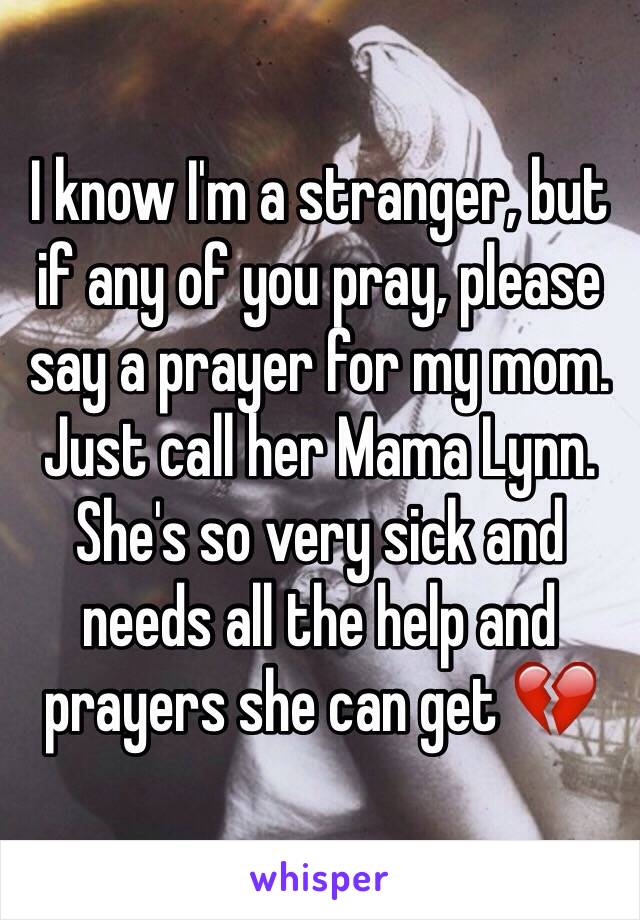 I know I'm a stranger, but if any of you pray, please say a prayer for my mom. Just call her Mama Lynn. She's so very sick and needs all the help and prayers she can get 💔

whisper